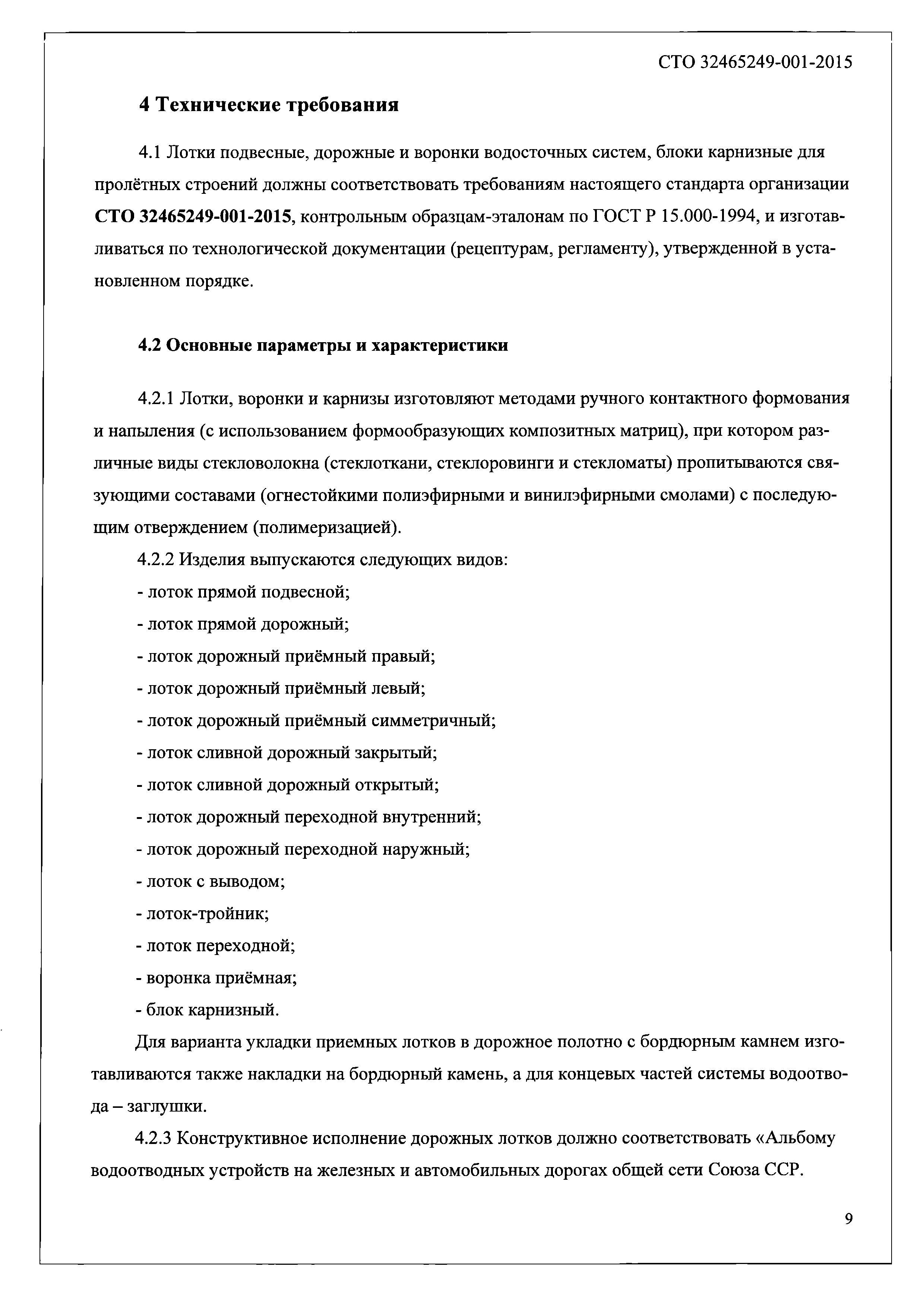 СТО 32465249-001-2015

4 Технические требования

4.1 Лотки подвесные, дорожные и воронки водосточных систем, блоки карнизные для пролётных строений должны соответствовать требованиям настоящего стандарта организации СТО 32465249-001-2015, контрольным образцам-эталонам по ГОСТ Р 15.000-1994, и изготавливаться по технологической документации (рецептурам, регламенту), утвержденной в установленном порядке.

4.2 Основные параметры и характеристики

4.2.1 Лотки, воронки и карнизы изготовляют методами ручного контактного формования и напыления (с использованием формообразующих композитных матриц), при котором различные виды стекловолокна (стеклоткани, стеклоровинги и стекломаты) пропитываются связующими составами (огнестойкими полиэфирными и винилэфирными смолами) с последующим отверждением (полимеризацией).

4.2.2 Изделия выпускаются следующих видов:

- лоток прямой подвесной;
- лоток прямой дорожный;
- лоток дорожный приёмный правый;
- лоток дорожный приёмный левый;
- лоток дорожный приёмный симметричный;
- лоток сливной дорожный закрытый;
- лоток сливной дорожный открытый;
- лоток дорожный переходной внутренний;
- лоток дорожный переходной наружный;
- лоток с выводом;
- лоток-тройник;
- лоток переходной;
- воронка приёмная;
- блок карнизный.

Для варианта укладки приемных лотков в дорожное полотно с бордюрным камнем изготавливаются также накладки на бордюрный камень, а для концевых частей системы водоотвода – заглушки.

4.2.3 Конструктивное исполнение дорожных лотков должно соответствовать «Альбому водоотводных устройств на железных и автомобильных дорогах общей сети Союза ССР.

9